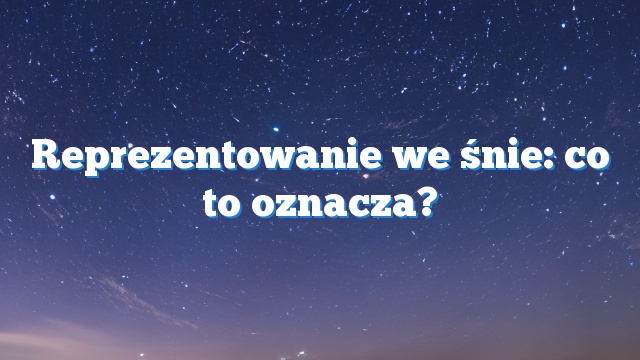 Reprezentowanie we śnie: co to oznacza?